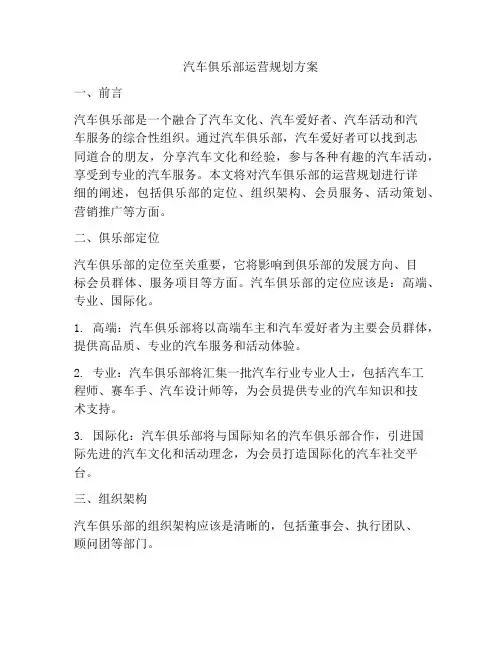 汽车俱乐部运营规划方案

一、前言

汽车俱乐部是一个融合了汽车文化、汽车爱好者、汽车活动和汽车服务的综合性组织。通过汽车俱乐部，汽车爱好者可以找到志同道合的朋友，分享汽车文化和经验，参与各种有趣的汽车活动，享受到专业的汽车服务。本文将对汽车俱乐部的运营规划进行详细的阐述，包括俱乐部的定位、组织架构、会员服务、活动策划、营销推广等方面。

二、俱乐部定位

汽车俱乐部的定位至关重要，它将影响到俱乐部的发展方向、目标会员群体、服务项目等方面。汽车俱乐部的定位应该是：高端、专业、国际化。

1. 高端：汽车俱乐部将以高端车主和汽车爱好者为主要会员群体，提供高品质、专业的汽车服务和活动体验。

2. 专业：汽车俱乐部将汇集一批汽车行业专业人士，包括汽车工程师、赛车手、汽车设计师等，为会员提供专业的汽车知识和技术支持。

3. 国际化：汽车俱乐部将与国际知名的汽车俱乐部合作，引进国际先进的汽车文化和活动理念，为会员打造国际化的汽车社交平台。

三、组织架构

汽车俱乐部的组织架构应该是清晰的，包括董事会、执行团队、顾问团等部门。